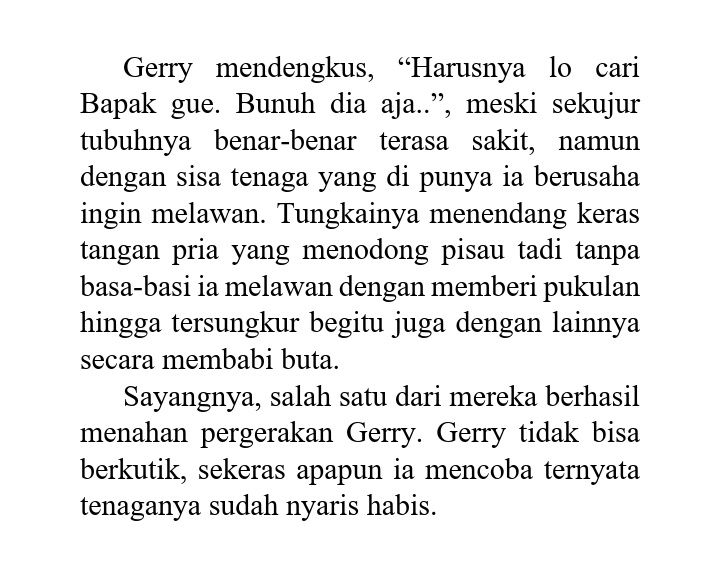 Gerry mendengkus, “Harusnya lo cari Bapak gue. Bunuh dia aja..”, meski sekujur tubuhnya benar-benar terasa sakit, namun dengan sisa tenaga yang di punya ia berusaha ingin melawan. Tungkainya menendang keras tangan pria yang menodong pisau tadi tanpa basa-basi ia melawan dengan memberi pukulan hingga tersungkur begitu juga dengan lainnya secara membabi buta.

Sayangnya, salah satu dari mereka berhasil menahan pergerakan Gerry. Gerry tidak bisa berkutik, sekeras apapun ia mencoba ternyata tenaganya sudah nyaris habis.